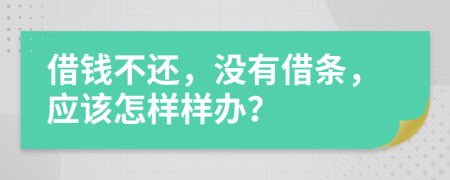 借钱不还，没有借条，应该怎样样办？